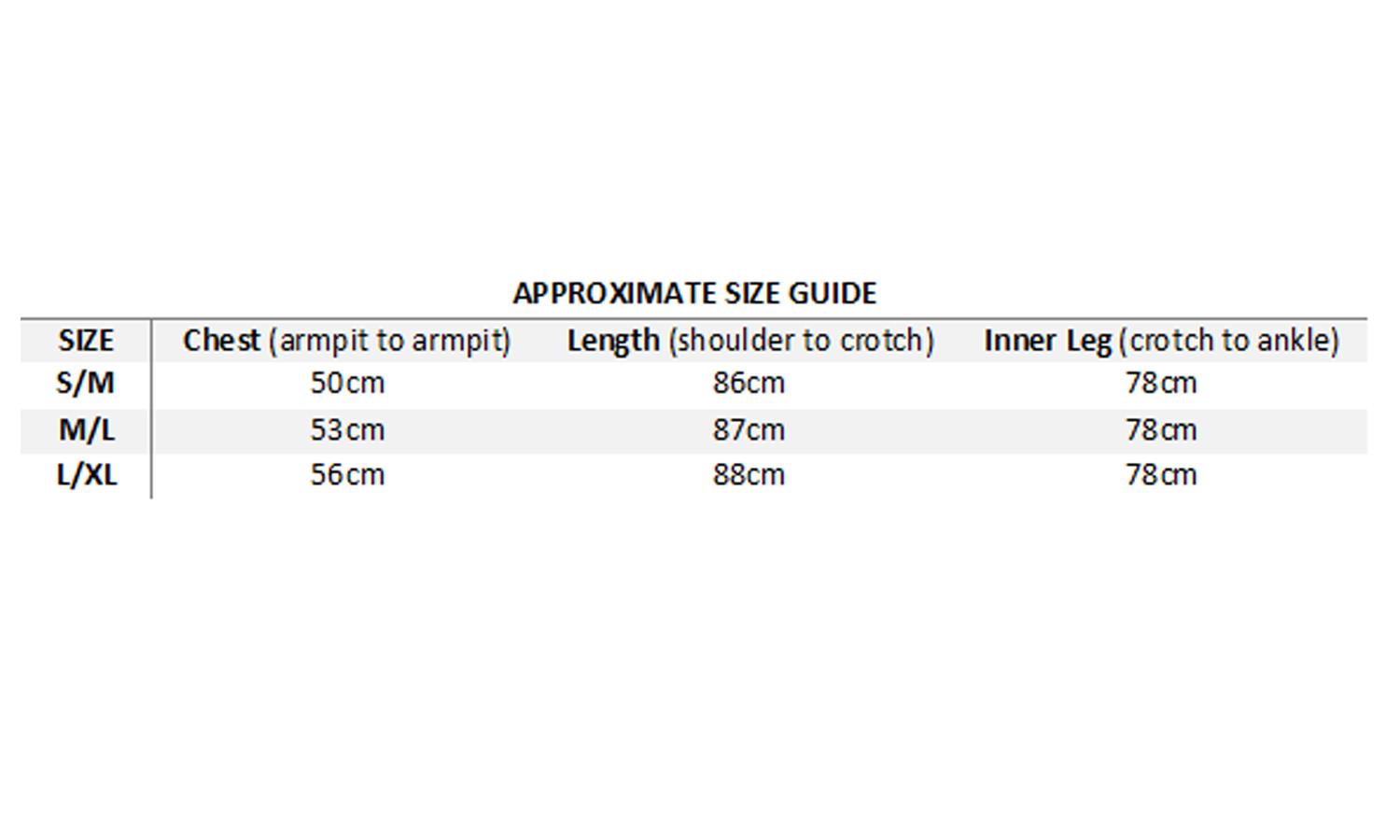 APPROXIMATE SIZE GUIDE

| SIZE | Chest (armpit to armpit) | Length (shoulder to crotch) | Inner Leg (crotch to ankle) |
|---|---|---|---|
| S/M | 50cm | 86cm | 78cm |
| M/L | 53cm | 87cm | 78cm |
| L/XL | 56cm | 88cm | 78cm |